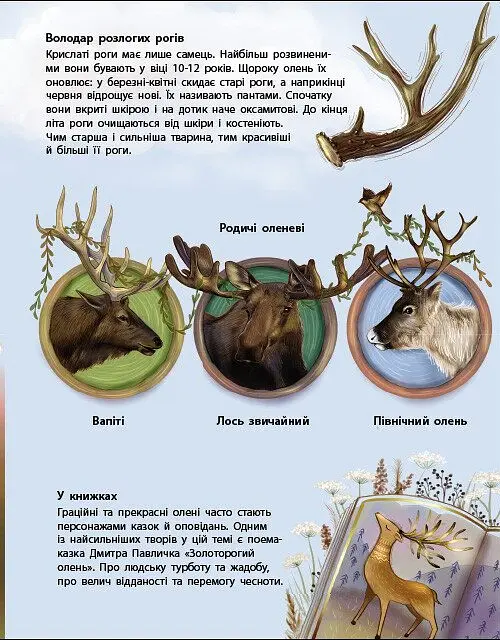 Володар розлогих рогів

Крислаті роги має лише самець. Найбільш розвиненими вони бувають у віці 10-12 років. Щороку олень їх оновлює: у березні-квітні скидає старі роги, а наприкінці червня відрощує нові. Їх називають пантами. Спочатку вони вкриті шкірою і на дотик наче оксамитові. До кінця літа роги очищаються від шкіри і костеніють. Чим старша і сильніша тварина, тим красивіші й більші її роги.

Родичі оленеві

Вапіті

Лось звичайний

Північний олень

У книжках

Граційні та прекрасні олені часто стають персонажами казок й оповідань. Одним із найсильніших творів у цій темі є поема-казка Дмитра Павличка «Золоторогий олень». Про людську турботу та жадобу, про велич відданості та перемогу чесноти.